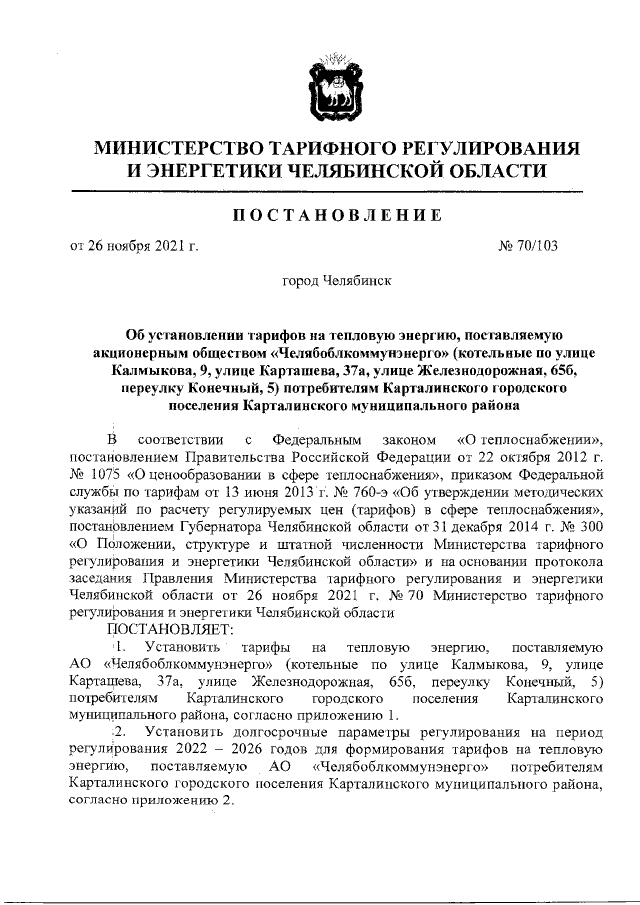 МИНИСТЕРСТВО ТАРИФНОГО РЕГУЛИРОВАНИЯ И ЭНЕРГЕТИКИ ЧЕЛЯБИНСКОЙ ОБЛАСТИ

ПОСТАНОВЛЕНИЕ

от 26 ноября 2021 г. № 70/103

город Челябинск

Об установлении тарифов на тепловую энергию, поставляемую акционерным обществом «Челябоблкоммунэнерго» (котельные по улице Калмыкова, 9, улице Карташева, 37а, улице Железнодорожная, 65б, переулку Конечный, 5) потребителям Карталинского городского поселения Карталинского муниципального района

В соответствии с Федеральным законом «О теплоснабжении», постановлением Правительства Российской Федерации от 22 октября 2012 г. № 1075 «О ценообразовании в сфере теплоснабжения», приказом Федеральной службы по тарифам от 13 июня 2013 г. № 760-э «Об утверждении методических указаний по расчету регулируемых цен (тарифов) в сфере теплоснабжения», постановлением Губернатора Челябинской области от 31 декабря 2014 г. № 300 «О Положении, структуре и штатной численности Министерства тарифного регулирования и энергетики Челябинской области» и на основании протокола заседания Правления Министерства тарифного регулирования и энергетики Челябинской области от 26 ноября 2021 г. № 70 Министерство тарифного регулирования и энергетики Челябинской области

ПОСТАНОВЛЯЕТ:

1. Установить тарифы на тепловую энергию, поставляемую АО «Челябоблкоммунэнерго» (котельные по улице Калмыкова, 9, улице Карташева, 37а, улице Железнодорожная, 65б, переулку Конечный, 5) потребителям Карталинского городского поселения Карталинского муниципального района, согласно приложению 1.

2. Установить долгосрочные параметры регулирования на период регулирования 2022 – 2026 годов для формирования тарифов на тепловую энергию, поставляемую АО «Челябоблкоммунэнерго» потребителям Карталинского городского поселения Карталинского муниципального района, согласно приложению 2.